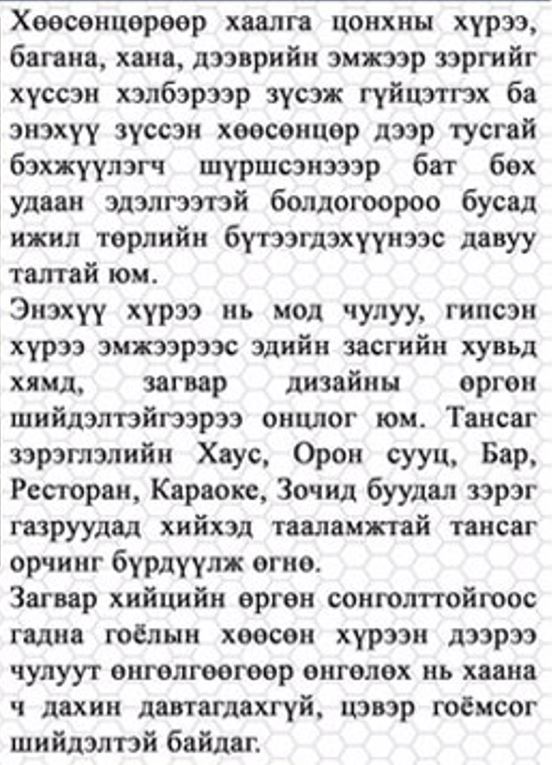 Хөөсөнцөрөөр хаалга цонхны хүрээ, багана, хана, дээврийн эмжээр зэргийг хүссэн хэлбэрээр зүсэж гүйцэтгэх ба энэхүү зүссэн хөөсөнцөр дээр тусгай бэхжүүлэгч шүршсэнээр бат бөх удаан эдэлгээтэй болдогоороо бусад ижил төрлийн бүтээгдэхүүнээс давуу талтай юм.
Энэхүү хүрээ нь мод чулуу, гипсэн хүрээ эмжээрээс эдийн засгийн хувьд хямд, загвар дизайны өргөн шийдэлтэйгээрээ онцлог юм. Тансаг зэрэглэлийн Хаус, Орон сууц, Бар, Ресторан, Караоке, Зочид буудал зэрэг газруудад хийхэд тааламжтай тансаг орчинг бүрдүүлж өгнө.
Загвар хийцийн өргөн сонголттойгоос гадна гоёлын хөөсөн хүрээн дээрээ чулуут өнгөлгөөгөөр өнгөлөх нь хаана ч дахин давтагдахгүй, цэвэр гоёмсог шийдэлтэй байдаг.